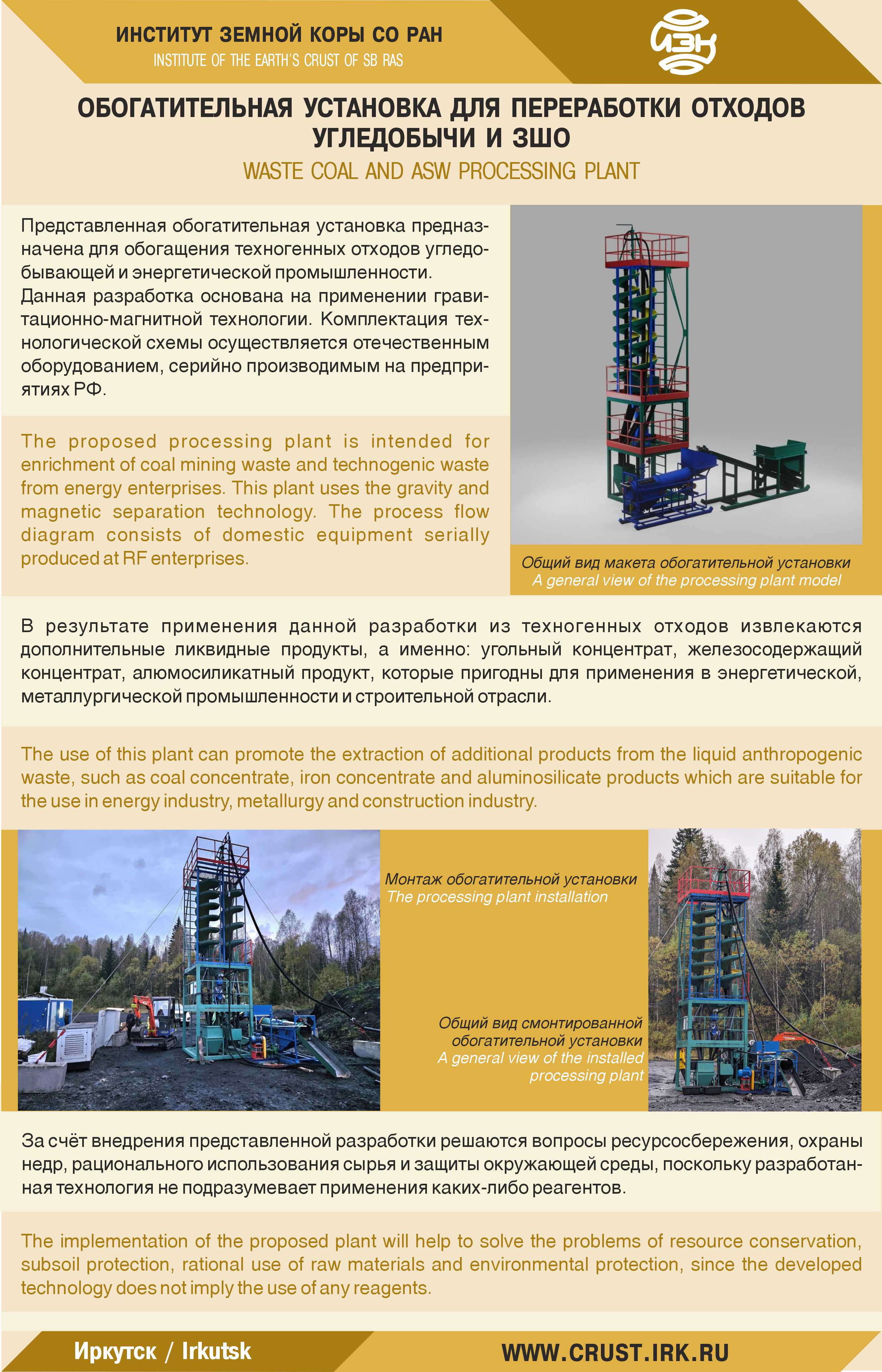 ИНСТИТУТ ЗЕМНОЙ КОРЫ СО РАН
INSTITUTE OF THE EARTH'S CRUST OF SB RAS

ИЗК

ОБОГАТИТЕЛЬНАЯ УСТАНОВКА ДЛЯ ПЕРЕРАБОТКИ ОТХОДОВ УГЛЕДОБЫЧИ И ЗШО
WASTE COAL AND ASW PROCESSING PLANT

Представленная обогатительная установка предназначена для обогащения техногенных отходов угледобывающей и энергетической промышленности. Данная разработка основана на применении гравитационно-магнитной технологии. Комплектация технологической схемы осуществляется отечественным оборудованием, серийно производимым на предприятиях РФ.

The proposed processing plant is intended for enrichment of coal mining waste and technogenic waste from energy enterprises. This plant uses the gravity and magnetic separation technology. The process flow diagram consists of domestic equipment serially produced at RF enterprises.

Общий вид макета обогатительной установки
A general view of the processing plant model

В результате применения данной разработки из техногенных отходов извлекаются дополнительные ликвидные продукты, а именно: угольный концентрат, железосодержащий концентрат, алюмосиликатный продукт, которые пригодны для применения в энергетической, металлургической промышленности и строительной отрасли.

The use of this plant can promote the extraction of additional products from the liquid anthropogenic waste, such as coal concentrate, iron concentrate and aluminosilicate products which are suitable for the use in energy industry, metallurgy and construction industry.

Монтаж обогатительной установки
The processing plant installation

Общий вид смонтированной обогатительной установки
A general view of the installed processing plant

За счёт внедрения представленной разработки решаются вопросы ресурсосбережения, охраны недр, рационального использования сырья и защиты окружающей среды, поскольку разработанная технология не подразумевает применения каких-либо реагентов.

The implementation of the proposed plant will help to solve the problems of resource conservation, subsoil protection, rational use of raw materials and environmental protection, since the developed technology does not imply the use of any reagents.

Иркутск / Irkutsk
WWW.CRUST.IRK.RU